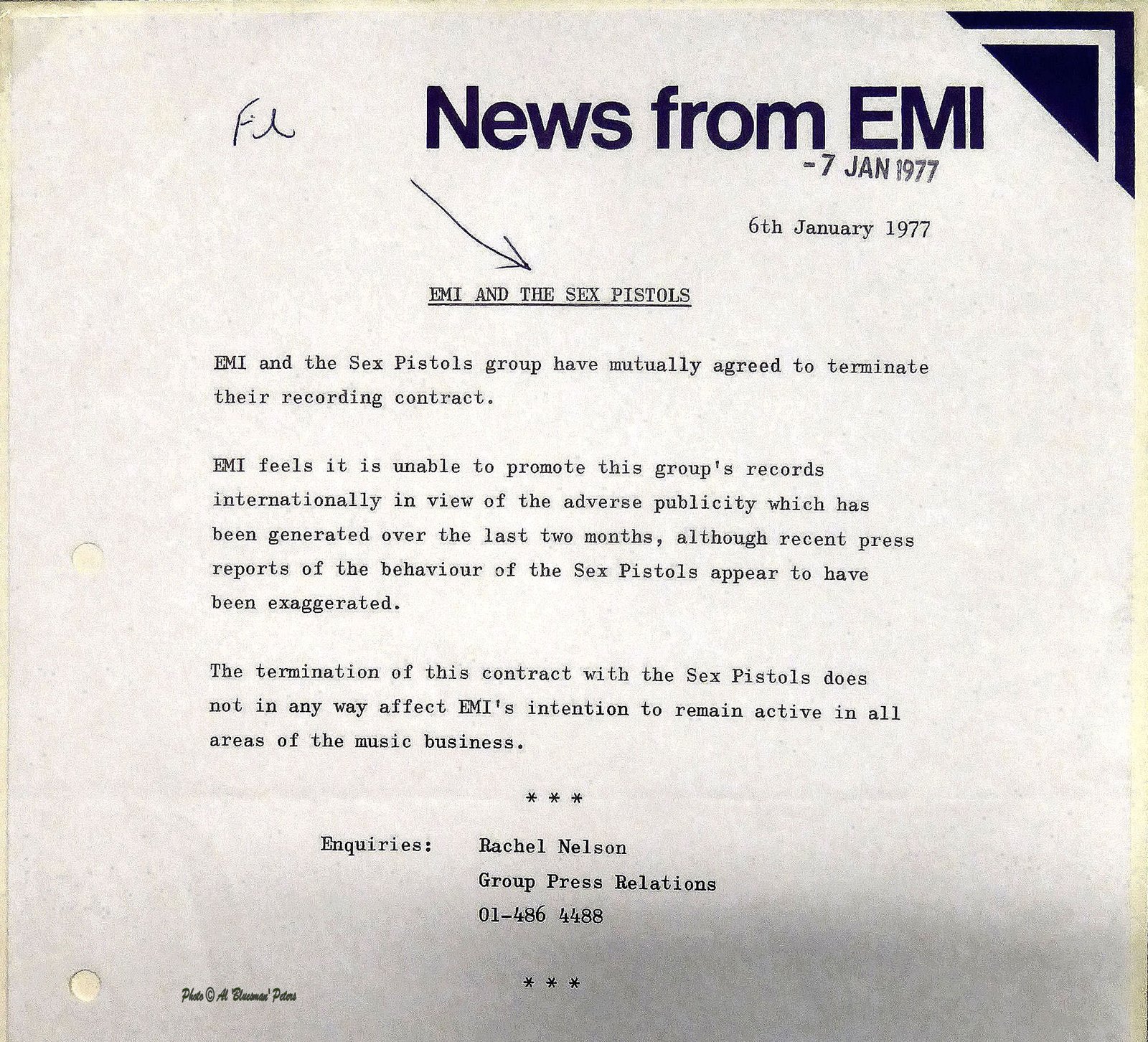 File

News from EMI

-7 JAN 1977

6th January 1977

EMI AND THE SEX PISTOLS

EMI and the Sex Pistols group have mutually agreed to terminate their recording contract.

EMI feels it is unable to promote this group's records internationally in view of the adverse publicity which has been generated over the last two months, although recent press reports of the behaviour of the Sex Pistols appear to have been exaggerated.

The termination of this contract with the Sex Pistols does not in any way affect EMI's intention to remain active in all areas of the music business.

* * *

Enquiries: Rachel Nelson
Group Press Relations
01-486 4488

* * *

Photo © Al 'Bluesman' Peters